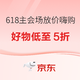 618主会场放价嗨购
好物低至 5折
京东